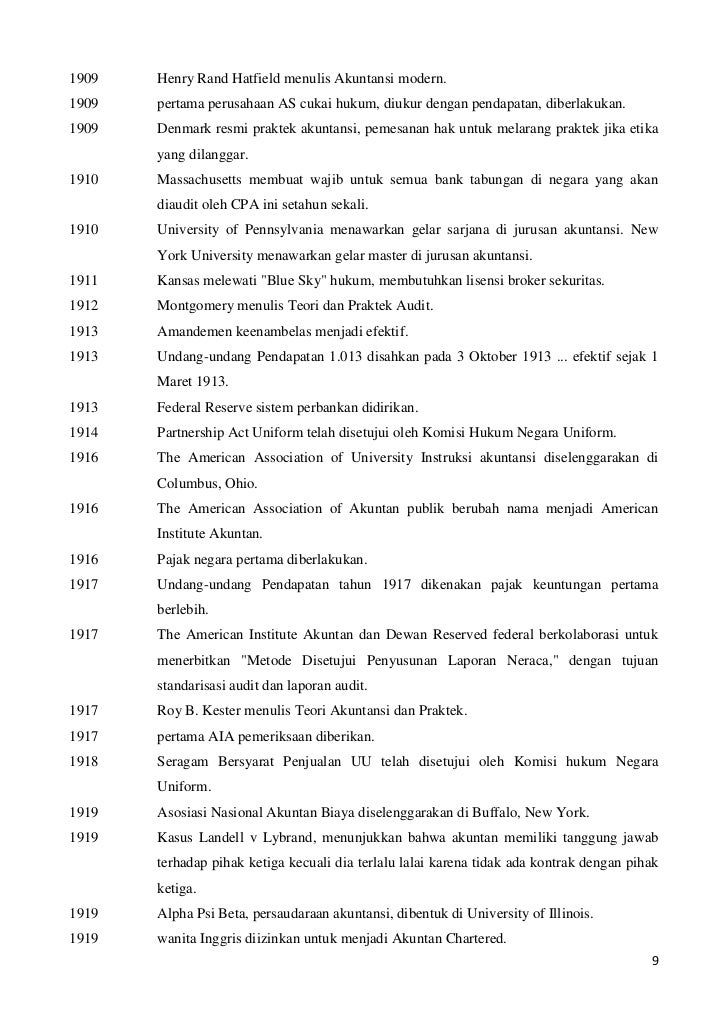 1909 Henry Rand Hatfield menulis Akuntansi modern.

1909 pertama perusahaan AS cukai hukum, diukur dengan pendapatan, diberlakukan.

1909 Denmark resmi praktek akuntansi, pemesanan hak untuk melarang praktek jika etika yang dilanggar.

1910 Massachusetts membuat wajib untuk semua bank tabungan di negara yang akan diaudit oleh CPA ini setahun sekali.

1910 University of Pennsylvania menawarkan gelar sarjana di jurusan akuntansi. New York University menawarkan gelar master di jurusan akuntansi.

1911 Kansas melewati "Blue Sky" hukum, membutuhkan lisensi broker sekuritas.

1912 Montgomery menulis Teori dan Praktek Audit.

1913 Amandemen keenambelas menjadi efektif.

1913 Undang-undang Pendapatan 1.013 disahkan pada 3 Oktober 1913 ... efektif sejak 1 Maret 1913.

1913 Federal Reserve sistem perbankan didirikan.

1914 Partnership Act Uniform telah disetujui oleh Komisi Hukum Negara Uniform.

1916 The American Association of University Instruksi akuntansi diselenggarakan di Columbus, Ohio.

1916 The American Association of Akuntan publik berubah nama menjadi American Institute Akuntan.

1916 Pajak negara pertama diberlakukan.

1917 Undang-undang Pendapatan tahun 1917 dikenakan pajak keuntungan pertama berlebih.

1917 The American Institute Akuntan dan Dewan Reserved federal berkolaborasi untuk menerbitkan "Metode Disetujui Penyusunan Laporan Neraca," dengan tujuan standarisasi audit dan laporan audit.

1917 Roy B. Kester menulis Teori Akuntansi dan Praktek.

1917 pertama AIA pemeriksaan diberikan.

1918 Seragam Bersyarat Penjualan UU telah disetujui oleh Komisi hukum Negara Uniform.

1919 Asosiasi Nasional Akuntan Biaya diselenggarakan di Buffalo, New York.

1919 Kasus Landell v Lybrand, menunjukkan bahwa akuntan memiliki tanggung jawab terhadap pihak ketiga kecuali dia terlalu lalai karena tidak ada kontrak dengan pihak ketiga.

1919 Alpha Psi Beta, persaudaraan akuntansi, dibentuk di University of Illinois.

1919 wanita Inggris diizinkan untuk menjadi Akuntan Chartered.

9